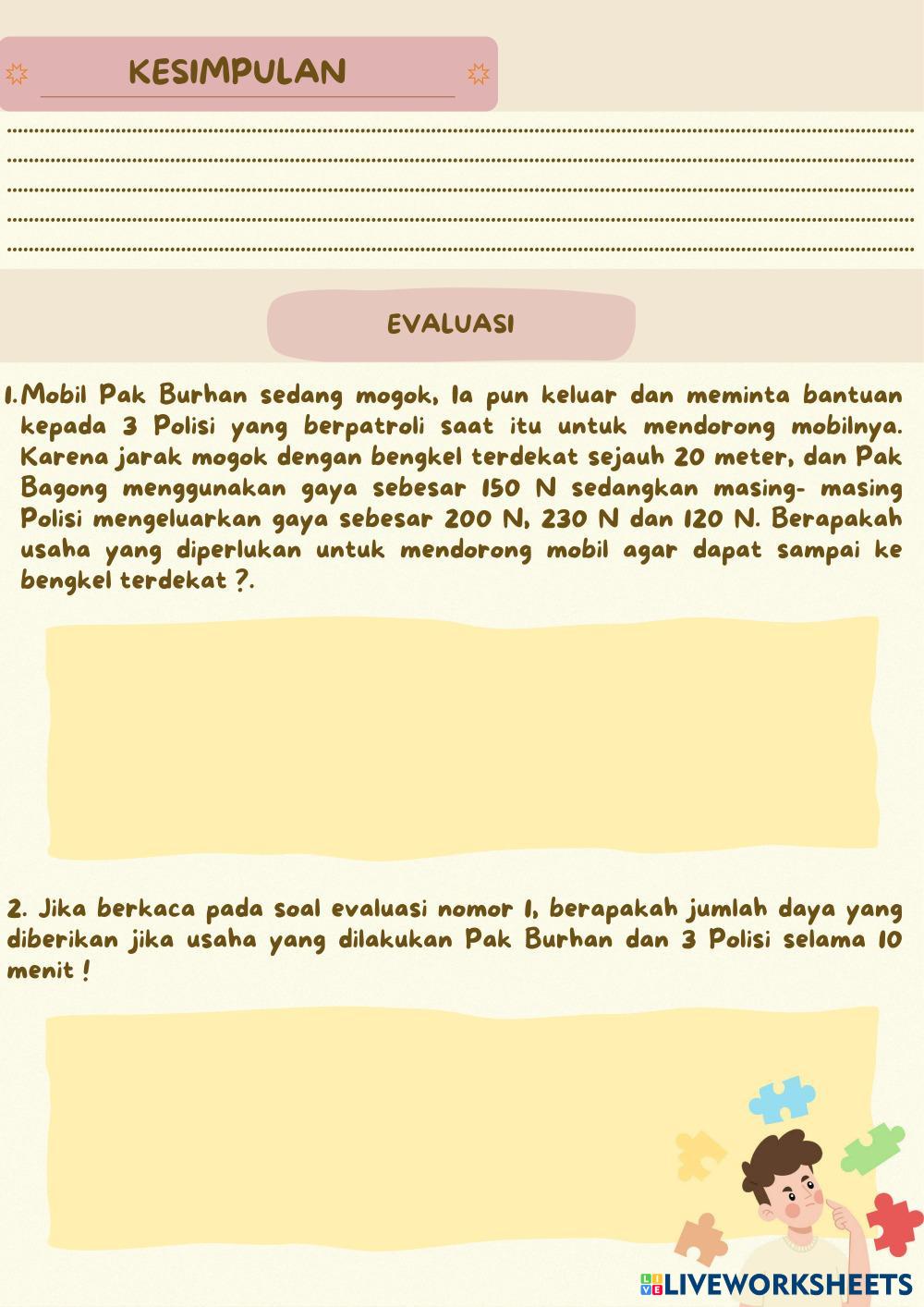 KESIMPULAN

EVALUASI

1. Mobil Pak Burhan sedang mogok, Ia pun keluar dan meminta bantuan kepada 3 Polisi yang berpatroli saat itu untuk mendorong mobilnya. Karena jarak mogok dengan bengkel terdekat sejauh 20 meter, dan Pak Bagong menggunakan gaya sebesar 150 N sedangkan masing- masing Polisi mengeluarkan gaya sebesar 200 N, 230 N dan 120 N. Berapakah usaha yang diperlukan untuk mendorong mobil agar dapat sampai ke bengkel terdekat ?.

2. Jika berkaca pada soal evaluasi nomor 1, berapakah jumlah daya yang diberikan jika usaha yang dilakukan Pak Burhan dan 3 Polisi selama 10 menit !

LIVEWORKSHEETS